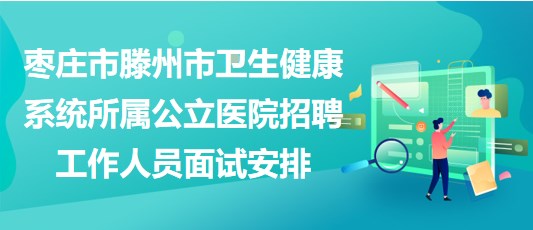 枣庄市滕州市卫生健康系统所属公立医院招聘工作人员面试安排